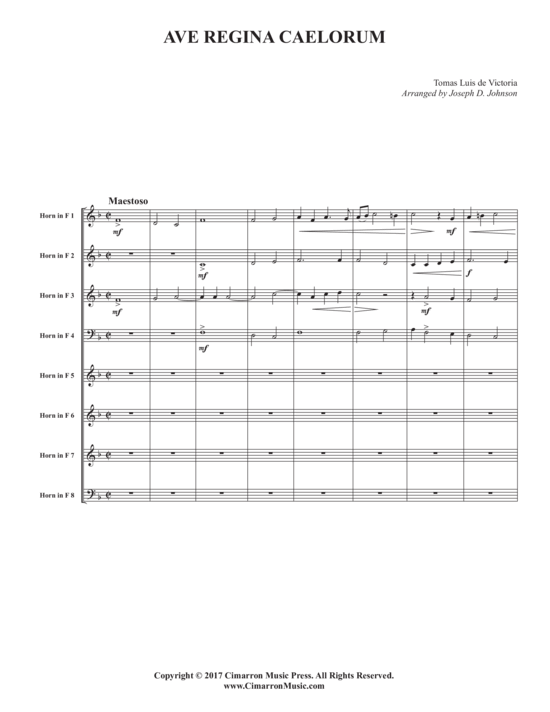 AVE REGINA CAELORUM

Tomas Luis de Victoria
Arranged by Joseph D. Johnson

Maestoso

Horn in F 1

mf

mf

Horn in F 2

mf

f

Horn in F 3

mf

Horn in F 4

mf

Horn in F 5

Horn in F 6

Horn in F 7

Horn in F 8

Copyright © 2017 Cimarron Music Press. All Rights Reserved.
www.CimarronMusic.com